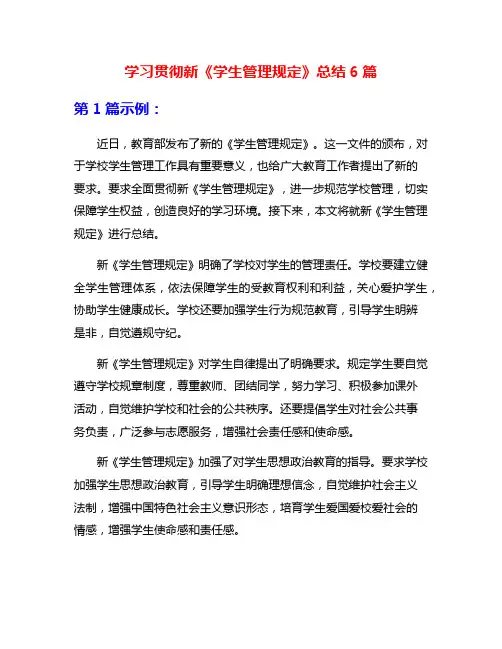 学习贯彻新《学生管理规定》总结 6 篇

第 1 篇示例：

近日，教育部发布了新的《学生管理规定》。这一文件的颁布，对于学校学生管理工作具有重要意义，也给广大教育工作者提出了新的要求。要求全面贯彻新《学生管理规定》，进一步规范学校管理，切实保障学生权益，创造良好的学习环境。接下来，本文将就新《学生管理规定》进行总结。

新《学生管理规定》明确了学校对学生的管理责任。学校要建立健全学生管理体系，依法保障学生的受教育权利和利益，关心爱护学生，协助学生健康成长。学校还要加强学生行为规范教育，引导学生明辨是非，自觉遵规守纪。

新《学生管理规定》对学生自律提出了明确要求。规定学生要自觉遵守学校规章制度，尊重教师、团结同学，努力学习、积极参加课外活动，自觉维护学校和社会的公共秩序。还要提倡学生对社会公共事务负责，广泛参与志愿服务，增强社会责任感和使命感。

新《学生管理规定》加强了对学生思想政治教育的指导。要求学校加强学生思想政治教育，引导学生明确理想信念，自觉维护社会主义法制，增强中国特色社会主义意识形态，培育学生爱国爱校爱社会的情感，增强学生使命感和责任感。